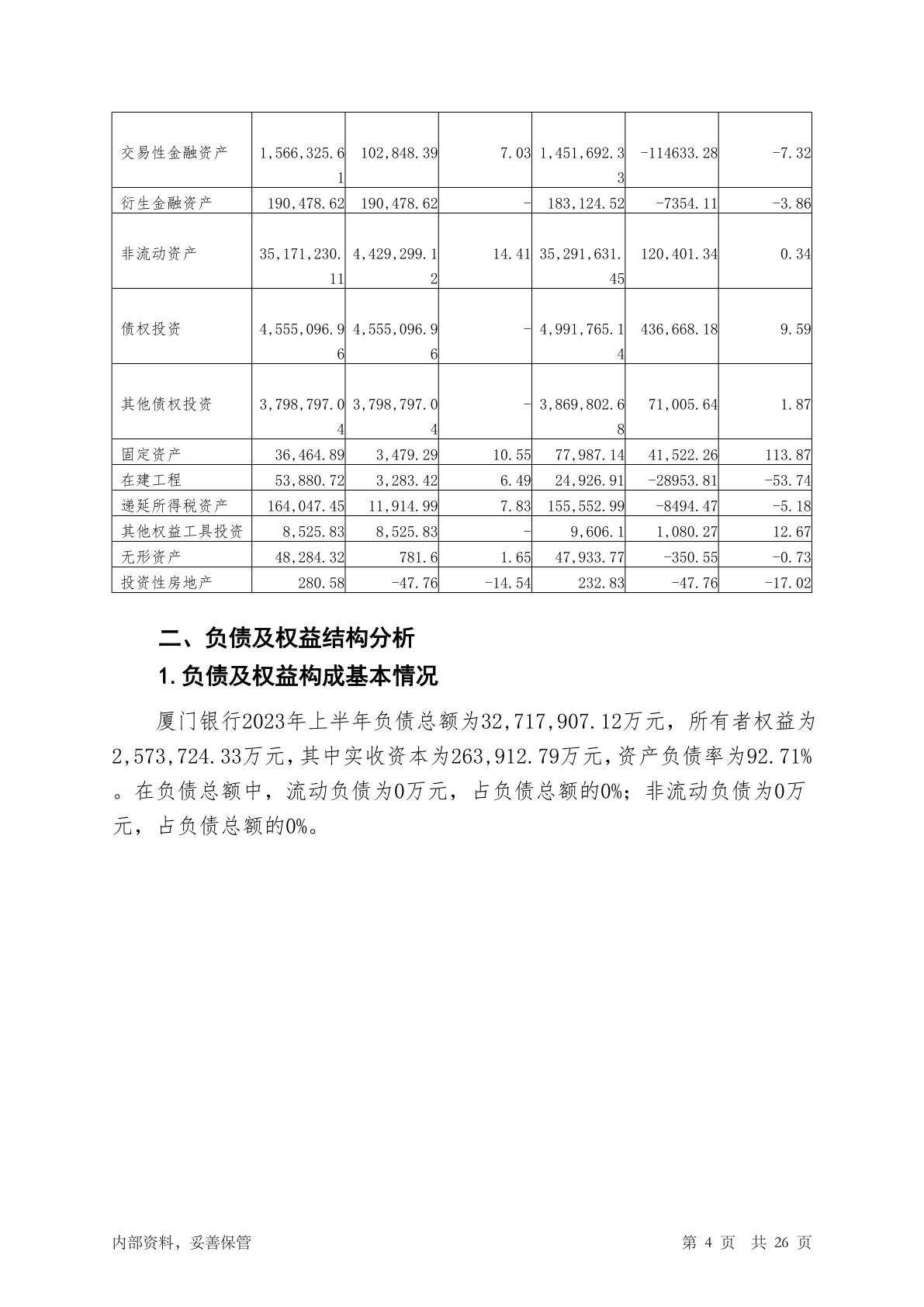 | | | | | | | |
|---|---|---|---|---|---|---|
| 交易性金融资产 | 1,566,325.61 | 102,848.39 | 7.03 | 1,451,692.33 | -114633.28 | -7.32 |
| 衍生金融资产 | 190,478.62 | 190,478.62 | - | 183,124.52 | -7354.11 | -3.86 |
| 非流动资产 | 35,171,230.11 | 4,429,299.12 | 14.41 | 35,291,631.45 | 120,401.34 | 0.34 |
| 债权投资 | 4,555,096.96 | 4,555,096.96 | - | 4,991,765.14 | 436,668.18 | 9.59 |
| 其他债权投资 | 3,798,797.04 | 3,798,797.04 | - | 3,869,802.68 | 71,005.64 | 1.87 |
| 固定资产 | 36,464.89 | 3,479.29 | 10.55 | 77,987.14 | 41,522.26 | 113.87 |
| 在建工程 | 53,880.72 | 3,283.42 | 6.49 | 24,926.91 | -28953.81 | -53.74 |
| 递延所得税资产 | 164,047.45 | 11,914.99 | 7.83 | 155,552.99 | -8494.47 | -5.18 |
| 其他权益工具投资 | 8,525.83 | 8,525.83 | - | 9,606.1 | 1,080.27 | 12.67 |
| 无形资产 | 48,284.32 | 781.6 | 1.65 | 47,933.77 | -350.55 | -0.73 |
| 投资性房地产 | 280.58 | -47.76 | -14.54 | 232.83 | -47.76 | -17.02 |

二、负债及权益结构分析

1.负债及权益构成基本情况

厦门银行2023年上半年负债总额为32,717,907.12万元，所有者权益为2,573,724.33万元，其中实收资本为263,912.79万元，资产负债率为92.71%。在负债总额中，流动负债为0万元，占负债总额的0%；非流动负债为0万元，占负债总额的0%。

内部资料，妥善保管

第 4 页 共 26 页